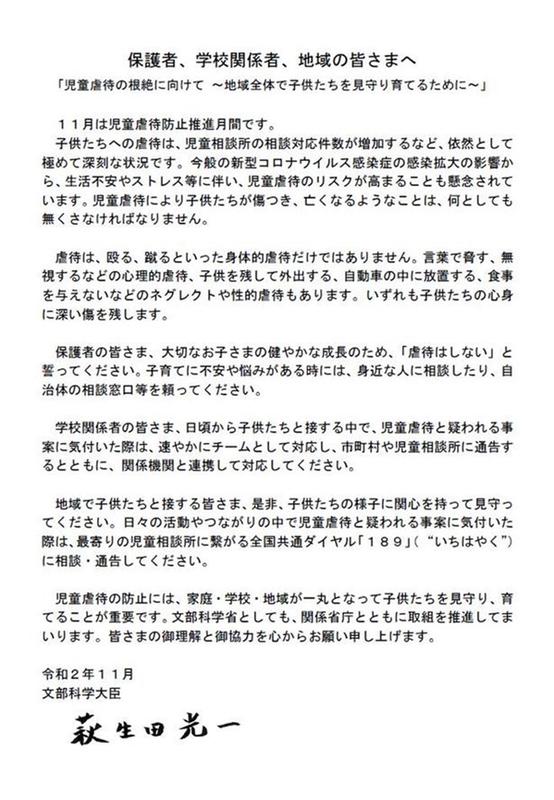 保護者、学校関係者、地域の皆さまへ

「児童虐待の根絶に向けて ～地域全体で子供たちを見守り育てるために～」

１１月は児童虐待防止推進月間です。

子供たちへの虐待は、児童相談所の相談対応件数が増加するなど、依然として極めて深刻な状況です。今般の新型コロナウイルス感染症の感染拡大の影響から、生活不安やストレス等に伴い、児童虐待のリスクが高まることも懸念されています。児童虐待により子供たちが傷つき、亡くなるようなことは、何としても無くさなければなりません。

虐待は、殴る、蹴るといった身体的虐待だけではありません。言葉で脅す、無視するなどの心理的虐待、子供を残して外出する、自動車の中に放置する、食事を与えないなどのネグレクトや性的虐待もあります。いずれも子供たちの心身に深い傷を残します。

保護者の皆さま、大切なお子さまの健やかな成長のため、「虐待はしない」と誓ってください。子育てに不安や悩みがある時には、身近な人に相談したり、自治体の相談窓口等を頼ってください。

学校関係者の皆さま、日頃から子供たちと接する中で、児童虐待と疑われる事案に気付いた際は、速やかにチームとして対応し、市町村や児童相談所に通告するとともに、関係機関と連携して対応してください。

地域で子供たちと接する皆さま、是非、子供たちの様子に関心を持って見守ってください。日々の活動やつながりの中で児童虐待と疑われる事案に気付いた際は、最寄りの児童相談所に繋がる全国共通ダイヤル「１８９」（“いちはやく”）に相談・通告してください。

児童虐待の防止には、家庭・学校・地域が一丸となって子供たちを見守り、育てることが重要です。文部科学省としても、関係省庁とともに取組を推進してまいります。皆さまの御理解と御協力を心からお願い申し上げます。

令和２年１１月
文部科学大臣

萩生田光一